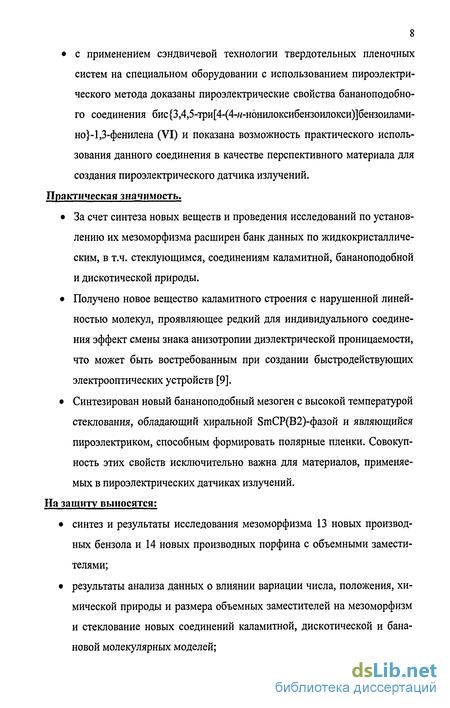 8

• с применением сэндвичевой технологии твердотельных пленочных систем на специальном оборудовании с использованием пироэлектрического метода доказаны пироэлектрические свойства бананоподобного соединения бис{3,4,5-три[4-(4-н-нонилоксибензоилокси)]бензоиламино}-1,3-фенилена (VI) и показана возможность практического использования данного соединения в качестве перспективного материала для создания пироэлектрического датчика излучений.

Практическая значимость.

• За счет синтеза новых веществ и проведения исследований по установлению их мезоморфизма расширен банк данных по жидкокристаллическим, в т.ч. стеклующимся, соединениям каламитной, бананоподобной и дискотической природы.

• Получено новое вещество каламитного строения с нарушенной линейностью молекул, проявляющее редкий для индивидуального соединения эффект смены знака анизотропии диэлектрической проницаемости, что может быть востребованным при создании быстродействующих электрооптических устройств [9].

• Синтезирован новый бананоподобный мезоген с высокой температурой стеклования, обладающий хиральной SmCP(B2)-фазой и являющийся пироэлектриком, способным формировать полярные пленки. Совокупность этих свойств исключительно важна для материалов, применяемых в пироэлектрических датчиках излучений.

На защиту выносятся:

• синтез и результаты исследования мезоморфизма 13 новых производных бензола и 14 новых производных порфина с объемными заместителями;

• результаты анализа данных о влиянии вариации числа, положения, химической природы и размера объемных заместителей на мезоморфизм и стеклование новых соединений каламитной, дискотической и банановой молекулярных моделей;

dsLib.net
библиотека диссертаций